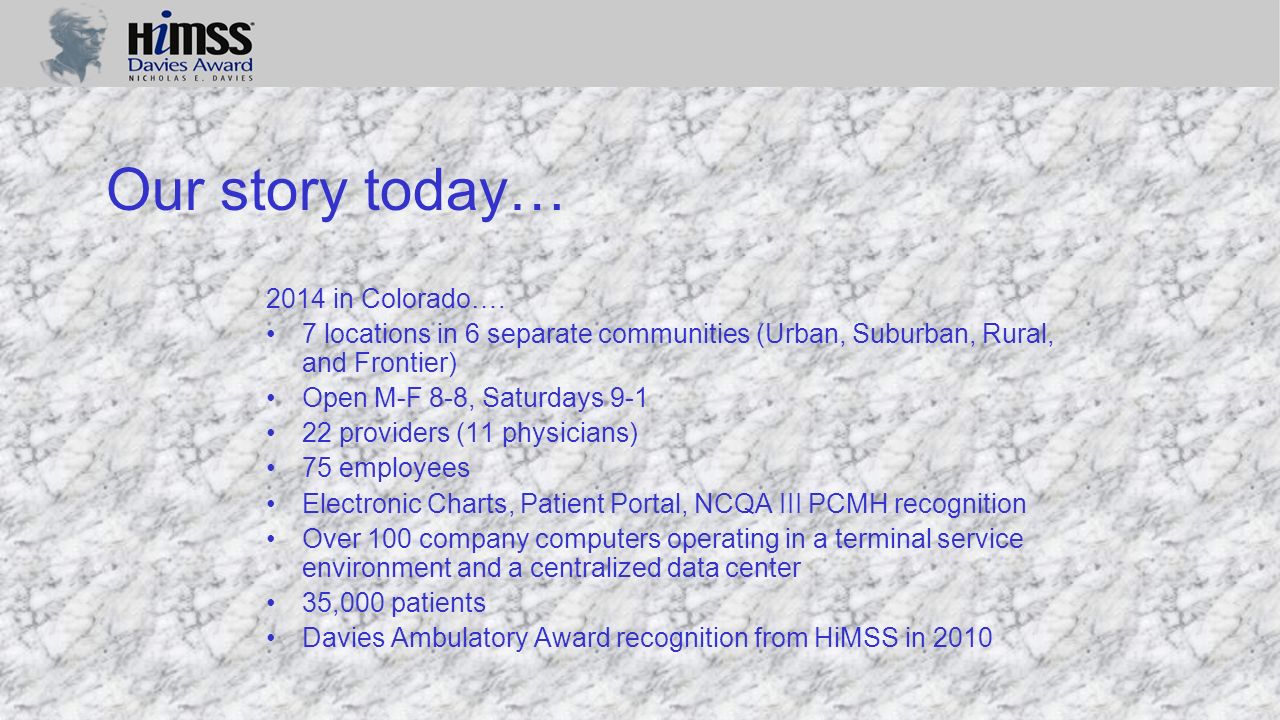 HiMSS
Davies Award
NICHOLAS E. DAVIES

Our story today…

2014 in Colorado….

• 7 locations in 6 separate communities (Urban, Suburban, Rural, and Frontier)
• Open M-F 8-8, Saturdays 9-1
• 22 providers (11 physicians)
• 75 employees
• Electronic Charts, Patient Portal, NCQA III PCMH recognition
• Over 100 company computers operating in a terminal service environment and a centralized data center
• 35,000 patients
• Davies Ambulatory Award recognition from HiMSS in 2010